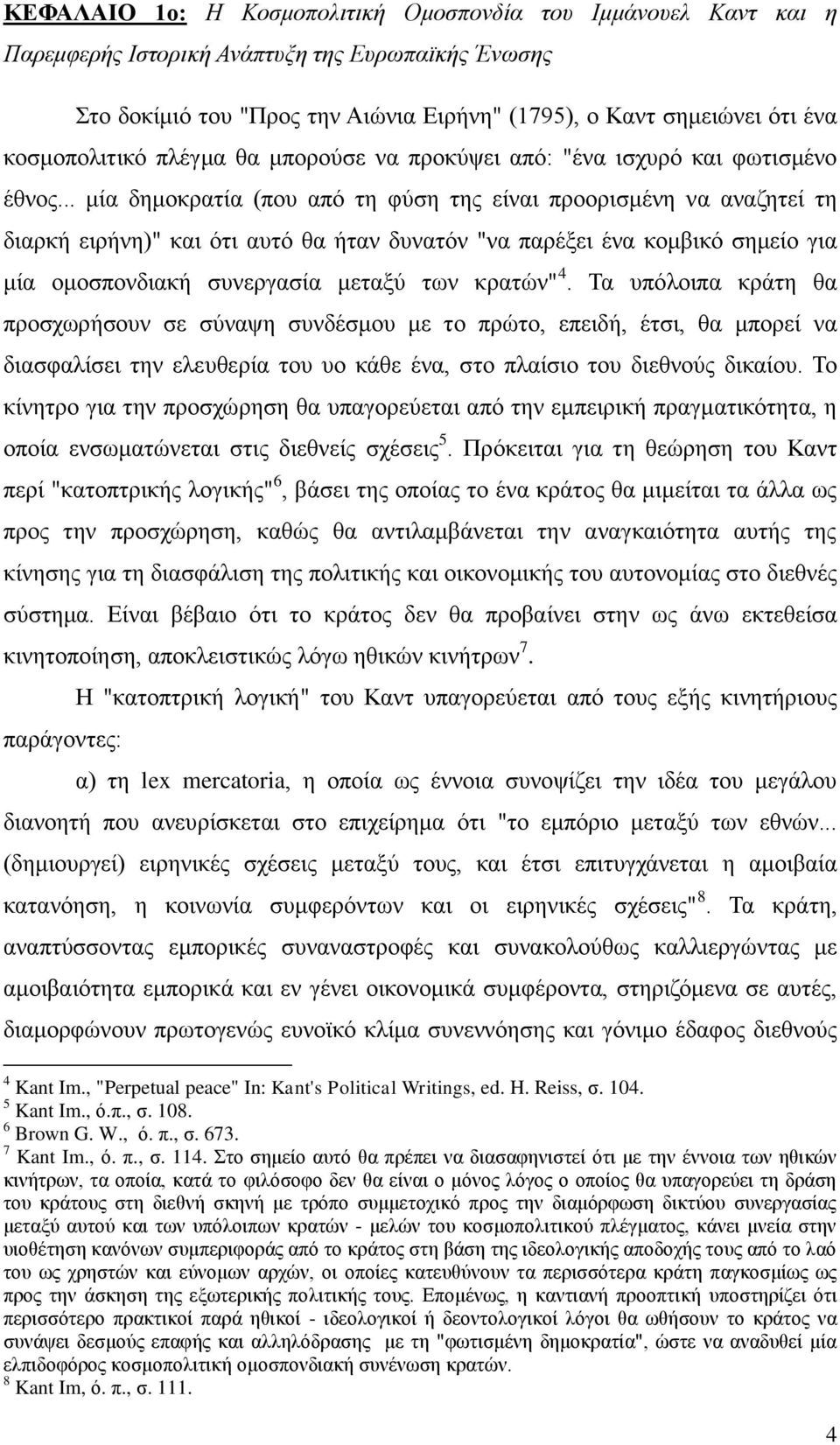 ΚΕΦΑΛΑΙΟ 1ο: Η Κοσμοπολιτική Ομοσπονδία του Ιμμάνουελ Καντ και η Παρεμφερής Ιστορική Ανάπτυξη της Ευρωπαϊκής Ένωσης

Στο δοκίμιό του "Προς την Αιώνια Ειρήνη" (1795), ο Καντ σημειώνει ότι ένα κοσμοπολιτικό πλέγμα θα μπορούσε να προκύψει από: "ένα ισχυρό και φωτισμένο έθνος... μία δημοκρατία (που από τη φύση της είναι προορισμένη να αναζητεί τη διαρκή ειρήνη)" και ότι αυτό θα ήταν δυνατόν "να παρέξει ένα κομβικό σημείο για μία ομοσπονδιακή συνεργασία μεταξύ των κρατών"$^4$. Τα υπόλοιπα κράτη θα προσχωρήσουν σε σύναψη συνδέσμου με το πρώτο, επειδή, έτσι, θα μπορεί να διασφαλίσει την ελευθερία του υο κάθε ένα, στο πλαίσιο του διεθνούς δικαίου. Το κίνητρο για την προσχώρηση θα υπαγορεύεται από την εμπειρική πραγματικότητα, η οποία ενσωματώνεται στις διεθνείς σχέσεις$^5$. Πρόκειται για τη θεώρηση του Καντ περί "κατοπτρικής λογικής"$^6$, βάσει της οποίας το ένα κράτος θα μιμείται τα άλλα ως προς την προσχώρηση, καθώς θα αντιλαμβάνεται την αναγκαιότητα αυτής της κίνησης για τη διασφάλιση της πολιτικής και οικονομικής του αυτονομίας στο διεθνές σύστημα. Είναι βέβαιο ότι το κράτος δεν θα προβαίνει στην ως άνω εκτεθείσα κινητοποίηση, αποκλειστικώς λόγω ηθικών κινήτρων$^7$.

Η "κατοπτρική λογική" του Καντ υπαγορεύεται από τους εξής κινητήριους παράγοντες:

α) τη lex mercatoria, η οποία ως έννοια συνοψίζει την ιδέα του μεγάλου διανοητή που ανευρίσκεται στο επιχείρημα ότι "το εμπόριο μεταξύ των εθνών... (δημιουργεί) ειρηνικές σχέσεις μεταξύ τους, και έτσι επιτυγχάνεται η αμοιβαία κατανόηση, η κοινωνία συμφερόντων και οι ειρηνικές σχέσεις"$^8$. Τα κράτη, αναπτύσσοντας εμπορικές συναναστροφές και συνακολούθως καλλιεργώντας με αμοιβαιότητα εμπορικά και εν γένει οικονομικά συμφέροντα, στηριζόμενα σε αυτές, διαμορφώνουν πρωτογενώς ευνοϊκό κλίμα συνεννόησης και γόνιμο έδαφος διεθνούς

$^4$ Kant Im., "Perpetual peace" In: Kant's Political Writings, ed. H. Reiss, σ. 104.
$^5$ Kant Im., ό.π., σ. 108.
$^6$ Brown G. W., ό. π., σ. 673.
$^7$ Kant Im., ό. π., σ. 114. Στο σημείο αυτό θα πρέπει να διασαφηνιστεί ότι με την έννοια των ηθικών κινήτρων, τα οποία, κατά το φιλόσοφο δεν θα είναι ο μόνος λόγος ο οποίος θα υπαγορεύει τη δράση του κράτους στη διεθνή σκηνή με τρόπο συμμετοχικό προς την διαμόρφωση δικτύου συνεργασίας μεταξύ αυτού και των υπόλοιπων κρατών - μελών του κοσμοπολιτικού πλέγματος, κάνει μνεία στην υιοθέτηση κανόνων συμπεριφοράς από το κράτος στη βάση της ιδεολογικής αποδοχής τους από το λαό του ως χρηστών και εύνομων αρχών, οι οποίες κατευθύνουν τα περισσότερα κράτη παγκοσμίως ως προς την άσκηση της εξωτερικής πολιτικής τους. Επομένως, η καντιανή προοπτική υποστηρίζει ότι περισσότερο πρακτικοί παρά ηθικοί - ιδεολογικοί ή δεοντολογικοί λόγοι θα ωθήσουν το κράτος να συνάψει δεσμούς επαφής και αλληλόδρασης με τη "φωτισμένη δημοκρατία", ώστε να αναδυθεί μία ελπιδοφόρος κοσμοπολιτική ομοσπονδιακή συνένωση κρατών.
$^8$ Kant Im, ό. π., σ. 111.

4